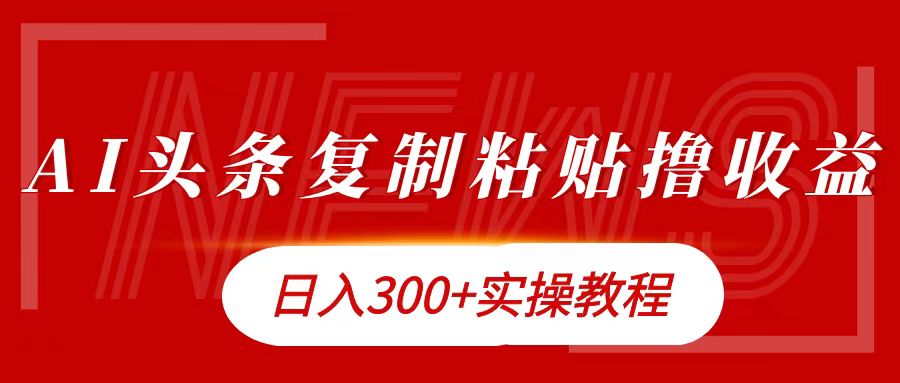 NEWS

AI头条复制粘贴撸收益

日入300+实操教程